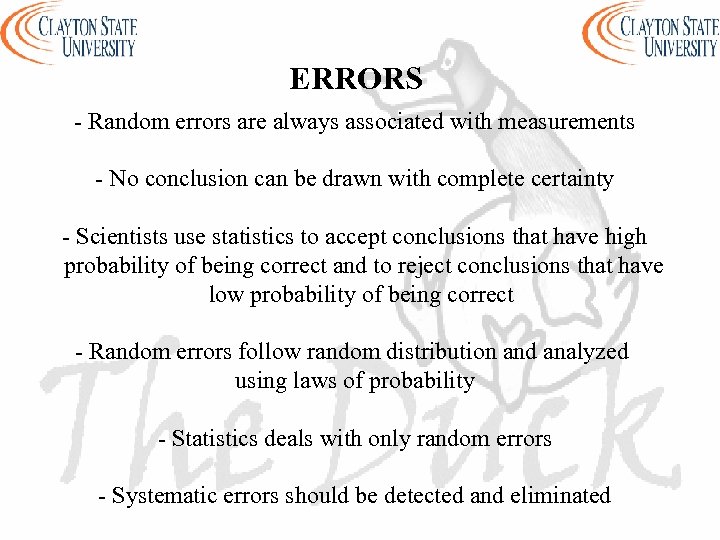 CLAYTON STATE UNIVERSITY

CLAYTON STATE UNIVERSITY

ERRORS

- Random errors are always associated with measurements

- No conclusion can be drawn with complete certainty

- Scientists use statistics to accept conclusions that have high probability of being correct and to reject conclusions that have low probability of being correct

- Random errors follow random distribution and analyzed using laws of probability

- Statistics deals with only random errors

- Systematic errors should be detected and eliminated

The Duck